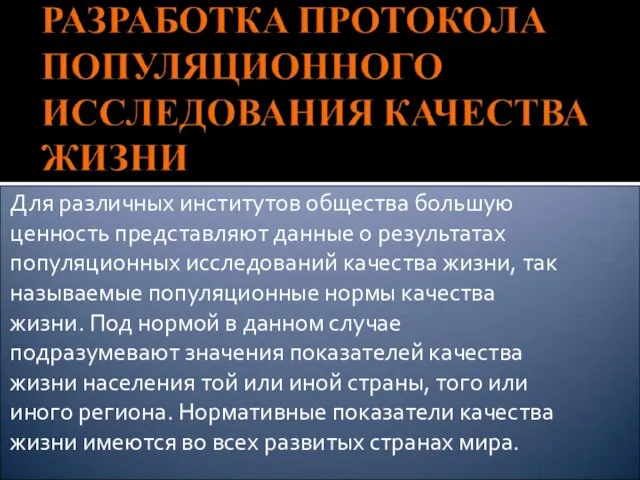 РАЗРАБОТКА ПРОТОКОЛА ПОПУЛЯЦИОННОГО ИССЛЕДОВАНИЯ КАЧЕСТВА ЖИЗНИ

Для различных институтов общества большую ценность представляют данные о результатах популяционных исследований качества жизни, так называемые популяционные нормы качества жизни. Под нормой в данном случае подразумевают значения показателей качества жизни населения той или иной страны, того или иного региона. Нормативные показатели качества жизни имеются во всех развитых странах мира.